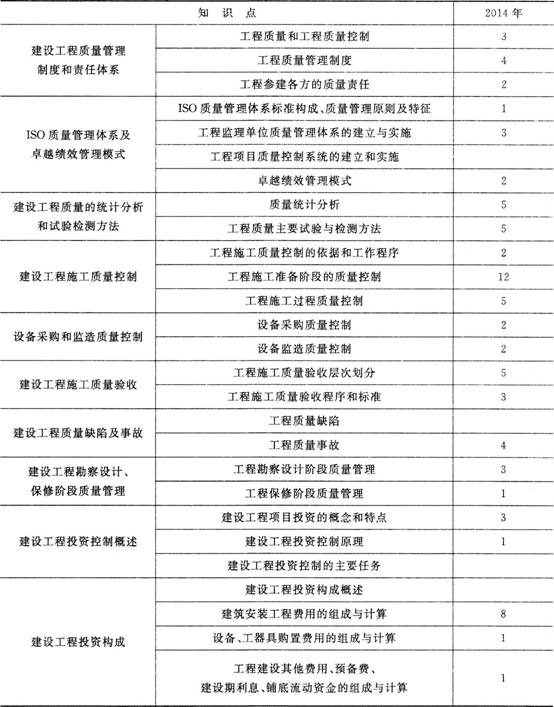 | 知识点 | | 2014年 |
|---|---|---|
| 建设工程质量管理制度和责任体系 | 工程质量和工程质量控制 | 3 |
| | 工程质量管理制度 | 4 |
| | 工程参建各方的质量责任 | 2 |
| ISO质量管理体系及卓越绩效管理模式 | ISO质量管理体系标准构成、质量管理原则及特征 | 1 |
| | 工程监理单位质量管理体系的建立与实施 | 3 |
| | 工程项目质量控制系统的建立和实施 | |
| | 卓越绩效管理模式 | 2 |
| 建设工程质量的统计分析和试验检测方法 | 质量统计分析 | 5 |
| | 工程质量主要试验与检测方法 | 5 |
| 建设工程施工质量控制 | 工程施工质量控制的依据和工作程序 | 2 |
| | 工程施工准备阶段的质量控制 | 12 |
| | 工程施工过程质量控制 | 5 |
| 设备采购和监造质量控制 | 设备采购质量控制 | 2 |
| | 设备监造质量控制 | 2 |
| 建设工程施工质量验收 | 工程施工质量验收层次划分 | 5 |
| | 工程施工质量验收程序和标准 | 3 |
| 建设工程质量缺陷及事故 | 工程质量缺陷 | |
| | 工程质量事故 | 4 |
| 建设工程勘察设计、保修阶段质量管理 | 工程勘察设计阶段质量管理 | 3 |
| | 工程保修阶段质量管理 | 1 |
| 建设工程投资控制概述 | 建设工程项目投资的概念和特点 | 3 |
| | 建设工程投资控制原理 | 1 |
| | 建设工程投资控制的主要任务 | |
| 建设工程投资构成 | 建设工程投资构成概述 | |
| | 建筑安装工程费用的组成与计算 | 8 |
| | 设备、工器具购置费用的组成与计算 | 1 |
| | 工程建设其他费用、预备费、建设期利息、铺底流动资金的组成与计算 | 1 |